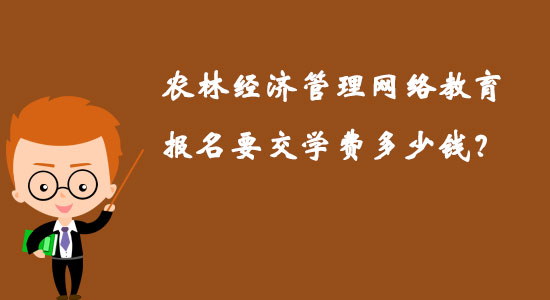 农林经济管理网络教育
报名要交学费多少钱?